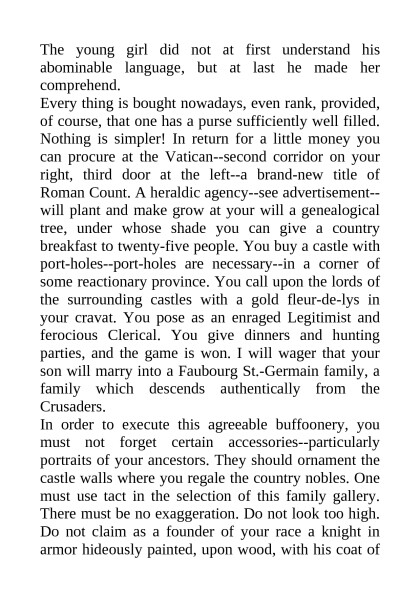 The young girl did not at first understand his abominable language, but at last he made her comprehend.
Every thing is bought nowadays, even rank, provided, of course, that one has a purse sufficiently well filled. Nothing is simpler! In return for a little money you can procure at the Vatican--second corridor on your right, third door at the left--a brand-new title of Roman Count. A heraldic agency--see advertisement--will plant and make grow at your will a genealogical tree, under whose shade you can give a country breakfast to twenty-five people. You buy a castle with port-holes--port-holes are necessary--in a corner of some reactionary province. You call upon the lords of the surrounding castles with a gold fleur-de-lys in your cravat. You pose as an enraged Legitimist and ferocious Clerical. You give dinners and hunting parties, and the game is won. I will wager that your son will marry into a Faubourg St.-Germain family, a family which descends authentically from the Crusaders.
In order to execute this agreeable buffoonery, you must not forget certain accessories--particularly portraits of your ancestors. They should ornament the castle walls where you regale the country nobles. One must use tact in the selection of this family gallery. There must be no exaggeration. Do not look too high. Do not claim as a founder of your race a knight in armor hideously painted, upon wood, with his coat of